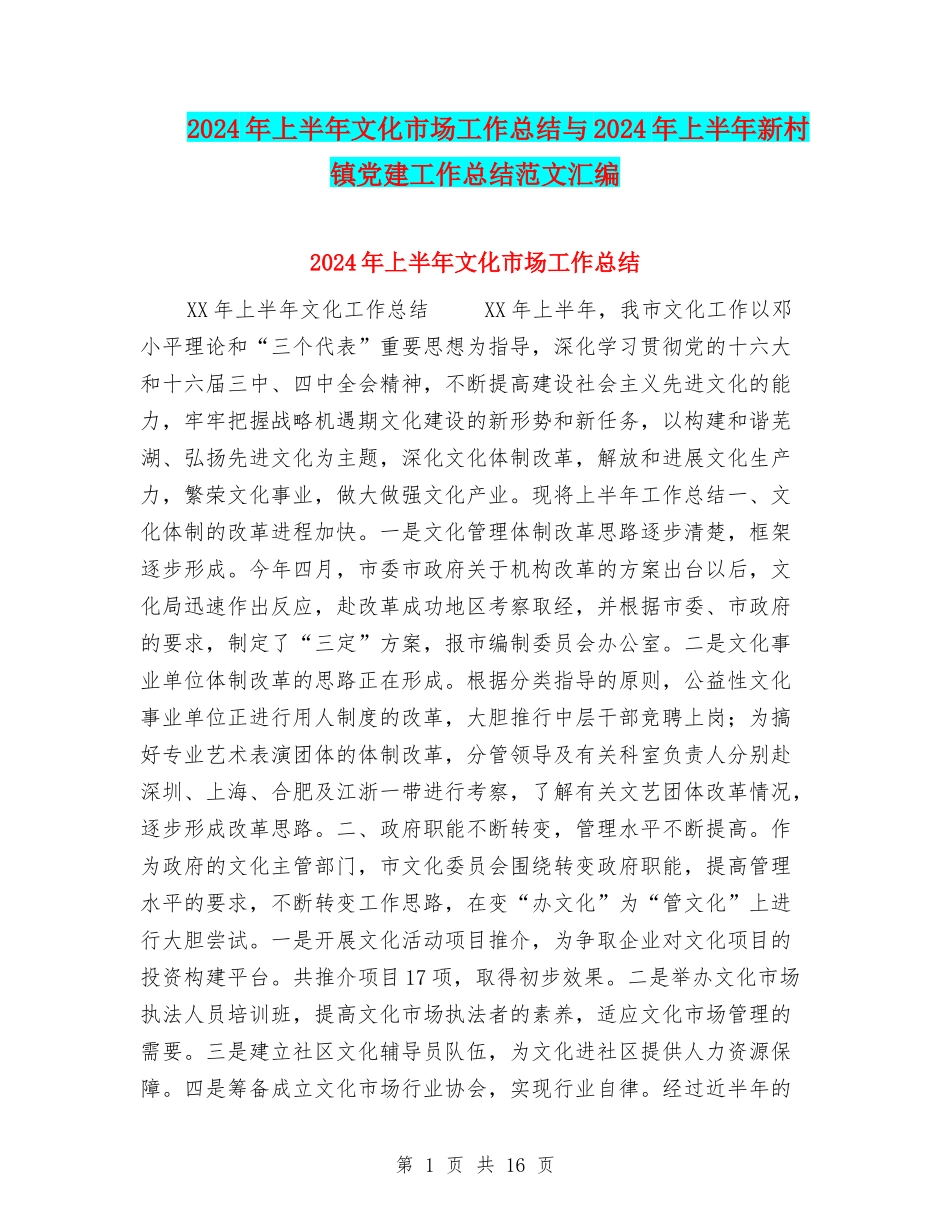 2024年上半年文化市场工作总结与2024年上半年新村镇党建工作总结范文汇编

2024年上半年文化市场工作总结

XX年上半年文化工作总结　　XX年上半年，我市文化工作以邓小平理论和“三个代表”重要思想为指导，深化学习贯彻党的十六大和十六届三中、四中全会精神，不断提高建设社会主义先进文化的能力，牢牢把握战略机遇期文化建设的新形势和新任务，以构建和谐芜湖、弘扬先进文化为主题，深化文化体制改革，解放和进展文化生产力，繁荣文化事业，做大做强文化产业。现将上半年工作总结一、文化体制的改革进程加快。一是文化管理体制改革思路逐步清楚，框架逐步形成。今年四月，市委市政府关于机构改革的方案出台以后，文化局迅速作出反应，赴改革成功地区考察取经，并根据市委、市政府的要求，制定了“三定”方案，报市编制委员会办公室。二是文化事业单位体制改革的思路正在形成。根据分类指导的原则，公益性文化事业单位正进行用人制度的改革，大胆推行中层干部竞聘上岗；为搞好专业艺术表演团体的体制改革，分管领导及有关科室负责人分别赴深圳、上海、合肥及江浙一带进行考察，了解有关文艺团体改革情况，逐步形成改革思路。二、政府职能不断转变，管理水平不断提高。作为政府的文化主管部门，市文化委员会围绕转变政府职能，提高管理水平的要求，不断转变工作思路，在变“办文化”为“管文化”上进行大胆尝试。一是开展文化活动项目推介，为争取企业对文化项目的投资构建平台。共推介项目17项，取得初步效果。二是举办文化市场执法人员培训班，提高文化市场执法者的素养，适应文化市场管理的需要。三是建立社区文化辅导员队伍，为文化进社区提供人力资源保障。四是筹备成立文化市场行业协会，实现行业自律。经过近半年的

第 1 页 共 16 页